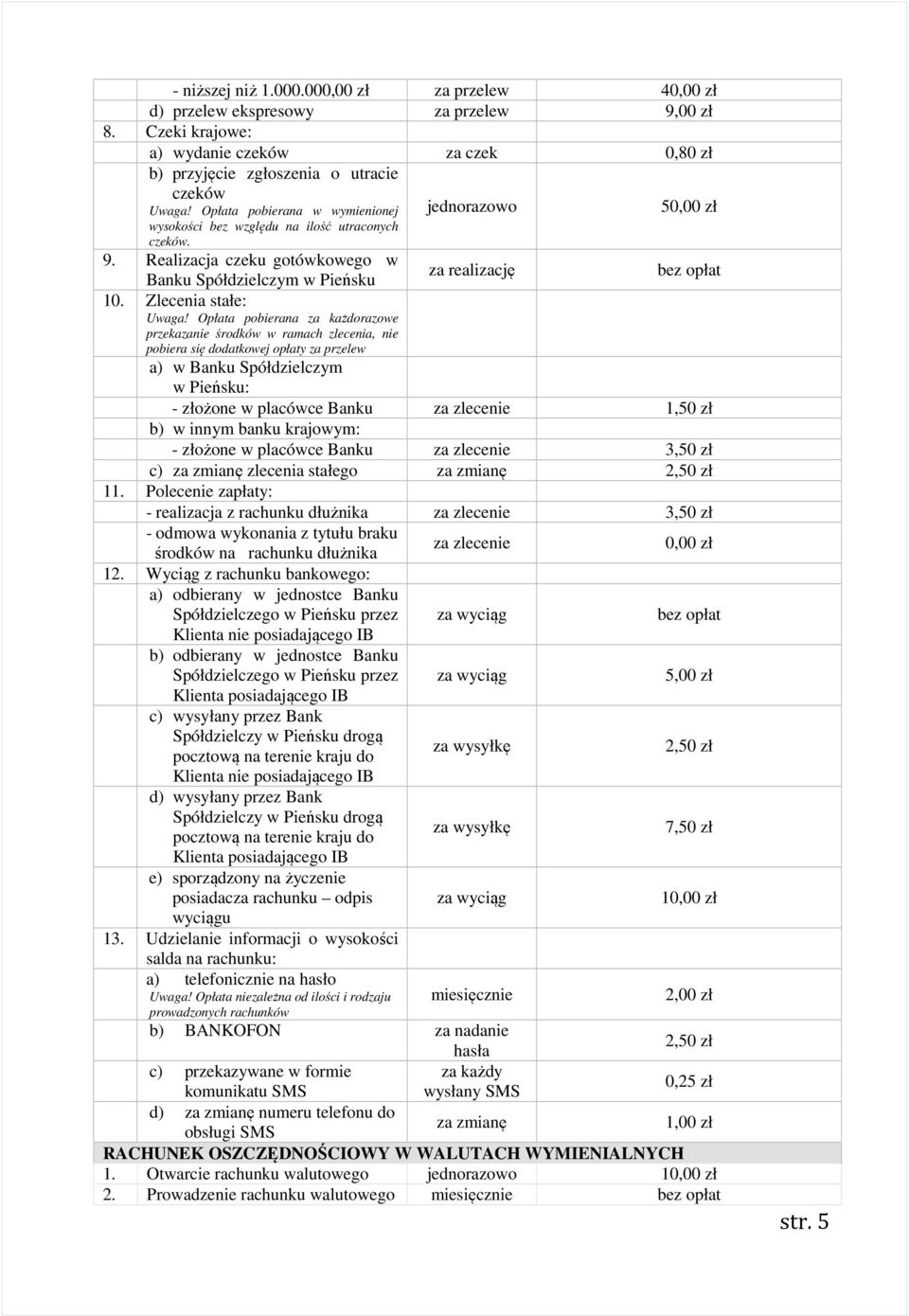 | | | | |
|---|---|---|---|
| | - niższej niż 1.000.000,00 zł | za przelew | 40,00 zł |
| | d) przelew ekspresowy | za przelew | 9,00 zł |
| 8. | Czeki krajowe: | | |
| | a) wydanie czeków | za czek | 0,80 zł |
| | b) przyjęcie zgłoszenia o utracie czeków Uwaga! Opłata pobierana w wymienionej wysokości bez względu na ilość utraconych czeków. | jednorazowo | 50,00 zł |
| 9. | Realizacja czeku gotówkowego w Banku Spółdzielczym w Pieńsku | za realizację | bez opłat |
| 10. | Zlecenia stałe: Uwaga! Opłata pobierana za każdorazowe przekazanie środków w ramach zlecenia, nie pobiera się dodatkowej opłaty za przelew | | |
| | a) w Banku Spółdzielczym w Pieńsku: | | |
| | - złożone w placówce Banku | za zlecenie | 1,50 zł |
| | b) w innym banku krajowym: | | |
| | - złożone w placówce Banku | za zlecenie | 3,50 zł |
| | c) za zmianę zlecenia stałego | za zmianę | 2,50 zł |
| 11. | Polecenie zapłaty: | | |
| | - realizacja z rachunku dłużnika | za zlecenie | 3,50 zł |
| | - odmowa wykonania z tytułu braku środków na rachunku dłużnika | za zlecenie | 0,00 zł |
| 12. | Wyciąg z rachunku bankowego: | | |
| | a) odbierany w jednostce Banku Spółdzielczego w Pieńsku przez Klienta nie posiadającego IB | za wyciąg | bez opłat |
| | b) odbierany w jednostce Banku Spółdzielczego w Pieńsku przez Klienta posiadającego IB | za wyciąg | 5,00 zł |
| | c) wysyłany przez Bank Spółdzielczy w Pieńsku drogą pocztową na terenie kraju do Klienta nie posiadającego IB | za wysyłkę | 2,50 zł |
| | d) wysyłany przez Bank Spółdzielczy w Pieńsku drogą pocztową na terenie kraju do Klienta posiadającego IB | za wysyłkę | 7,50 zł |
| | e) sporządzony na życzenie posiadacza rachunku – odpis wyciągu | za wyciąg | 10,00 zł |
| 13. | Udzielanie informacji o wysokości salda na rachunku: | | |
| | a) telefonicznie na hasło Uwaga! Opłata niezależna od ilości i rodzaju prowadzonych rachunków | miesięcznie | 2,00 zł |
| | b) BANKOFON | za nadanie hasła | 2,50 zł |
| | c) przekazywane w formie komunikatu SMS | za każdy wysłany SMS | 0,25 zł |
| | d) za zmianę numeru telefonu do obsługi SMS | za zmianę | 1,00 zł |
| RACHUNEK OSZCZĘDNOŚCIOWY W WALUTACH WYMIENIALNYCH | | | |
| 1. | Otwarcie rachunku walutowego | jednorazowo | 10,00 zł |
| 2. | Prowadzenie rachunku walutowego | miesięcznie | bez opłat |

str. 5